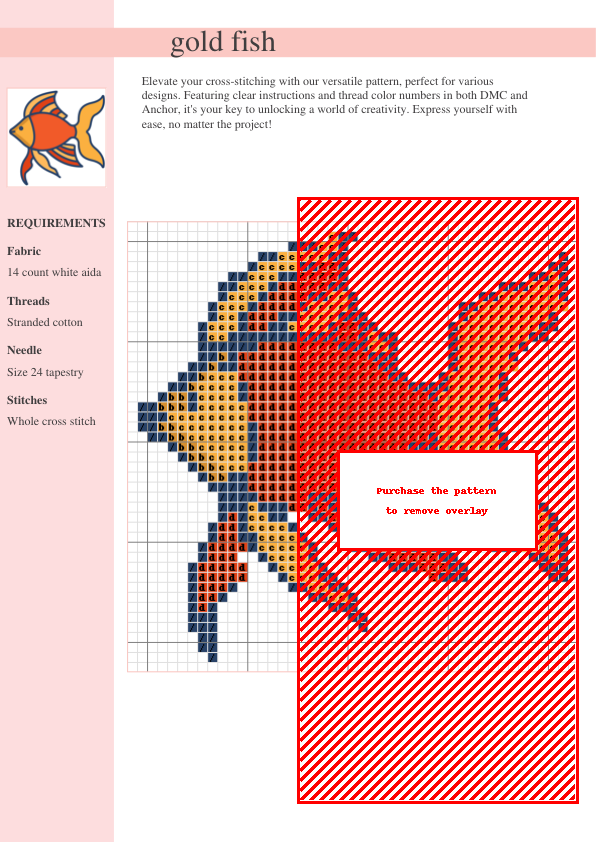 gold fish

Elevate your cross-stitching with our versatile pattern, perfect for various designs. Featuring clear instructions and thread color numbers in both DMC and Anchor, it's your key to unlocking a world of creativity. Express yourself with ease, no matter the project!

REQUIREMENTS

Fabric

14 count white aida

Threads

Stranded cotton

Needle

Size 24 tapestry

Stitches

Whole cross stitch

Purchase the pattern to remove overlay